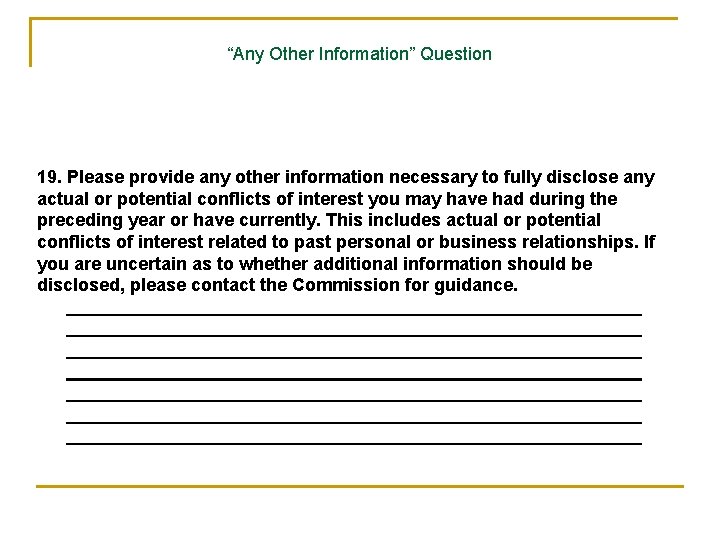 “Any Other Information” Question

19. Please provide any other information necessary to fully disclose any actual or potential conflicts of interest you may have had during the preceding year or have currently. This includes actual or potential conflicts of interest related to past personal or business relationships. If you are uncertain as to whether additional information should be disclosed, please contact the Commission for guidance.